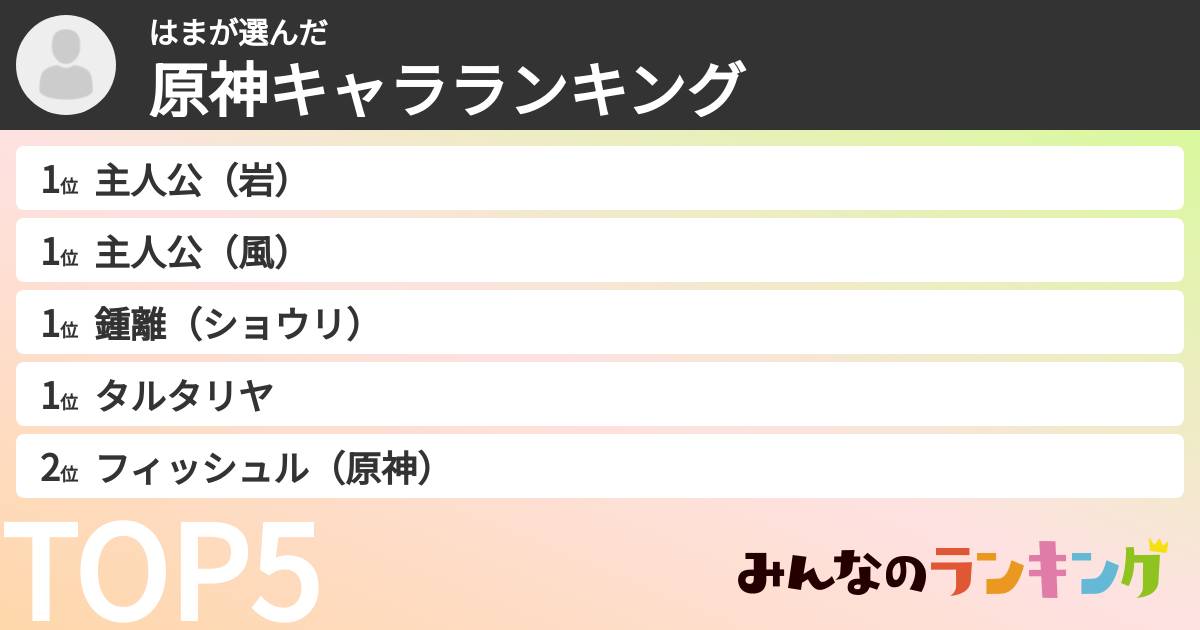 はまが選んだ
原神キャラランキング

1位 主人公（岩）
1位 主人公（風）
1位 鍾離（ショウリ）
1位 タルタリヤ
2位 フィッシュル（原神）

TOP5

みんなのランキング